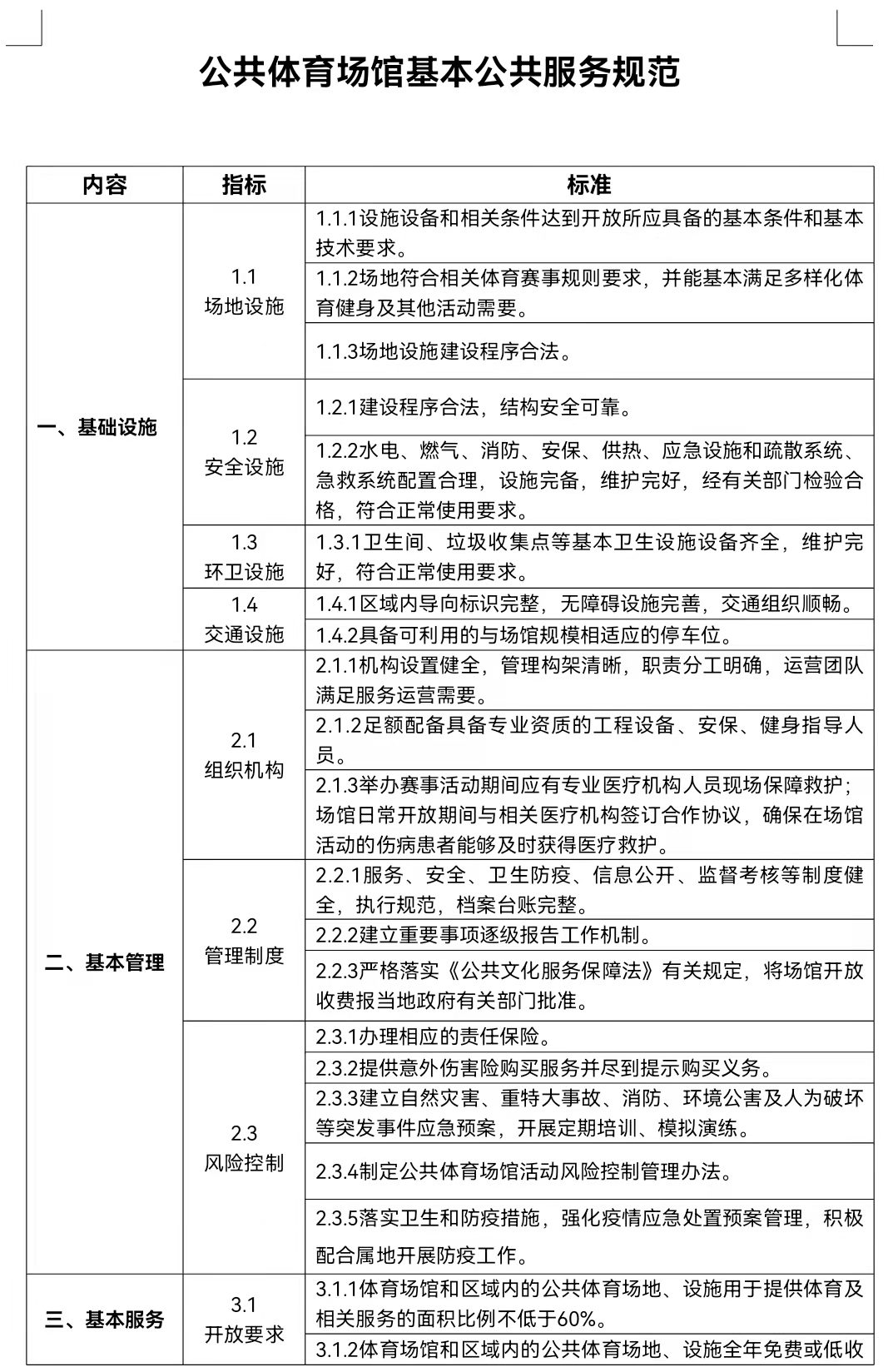 公共体育场馆基本公共服务规范

| 内容 | 指标 | 标准 |
|---|---|---|
| 一、基础设施 | 1.1 场地设施 | 1.1.1设施设备和相关条件达到开放所应具备的基本条件和基本技术要求。 |
| | | 1.1.2场地符合相关体育赛事规则要求，并能基本满足多样化体育健身及其他活动需要。 |
| | | 1.1.3场地设施建设程序合法。 |
| | 1.2 安全设施 | 1.2.1建设程序合法，结构安全可靠。 |
| | | 1.2.2水电、燃气、消防、安保、供热、应急设施和疏散系统、急救系统配置合理，设施完备，维护完好，经有关部门检验合格，符合正常使用要求。 |
| | 1.3 环卫设施 | 1.3.1卫生间、垃圾收集点等基本卫生设施设备齐全，维护完好，符合正常使用要求。 |
| | 1.4 交通设施 | 1.4.1区域内导向标识完整，无障碍设施完善，交通组织顺畅。 |
| | | 1.4.2具备可利用的与场馆规模相适应的停车位。 |
| 二、基本管理 | 2.1 组织机构 | 2.1.1机构设置健全，管理构架清晰，职责分工明确，运营团队满足服务运营需要。 |
| | | 2.1.2足额配备具备专业资质的工程设备、安保、健身指导人员。 |
| | | 2.1.3举办赛事活动期间应有专业医疗机构人员现场保障救护；场馆日常开放期间与相关医疗机构签订合作协议，确保在场馆活动的伤病患者能够及时获得医疗救护。 |
| | 2.2 管理制度 | 2.2.1服务、安全、卫生防疫、信息公开、监督考核等制度健全，执行规范，档案台账完整。 |
| | | 2.2.2建立重要事项逐级报告工作机制。 |
| | | 2.2.3严格落实《公共文化服务保障法》有关规定，将场馆开放收费报当地政府有关部门批准。 |
| | 2.3 风险控制 | 2.3.1办理相应的责任保险。 |
| | | 2.3.2提供意外伤害险购买服务并尽到提示购买义务。 |
| | | 2.3.3建立自然灾害、重特大事故、消防、环境公害及人为破坏等突发事件应急预案，开展定期培训、模拟演练。 |
| | | 2.3.4制定公共体育场馆活动风险控制管理办法。 |
| | | 2.3.5落实卫生和防疫措施，强化疫情应急处置预案管理，积极配合属地开展防疫工作。 |
| 三、基本服务 | 3.1 开放要求 | 3.1.1体育场馆和区域内的公共体育场地、设施用于提供体育及相关服务的面积比例不低于60%。 |
| | | 3.1.2体育场馆和区域内的公共体育场地、设施全年免费或低收 |